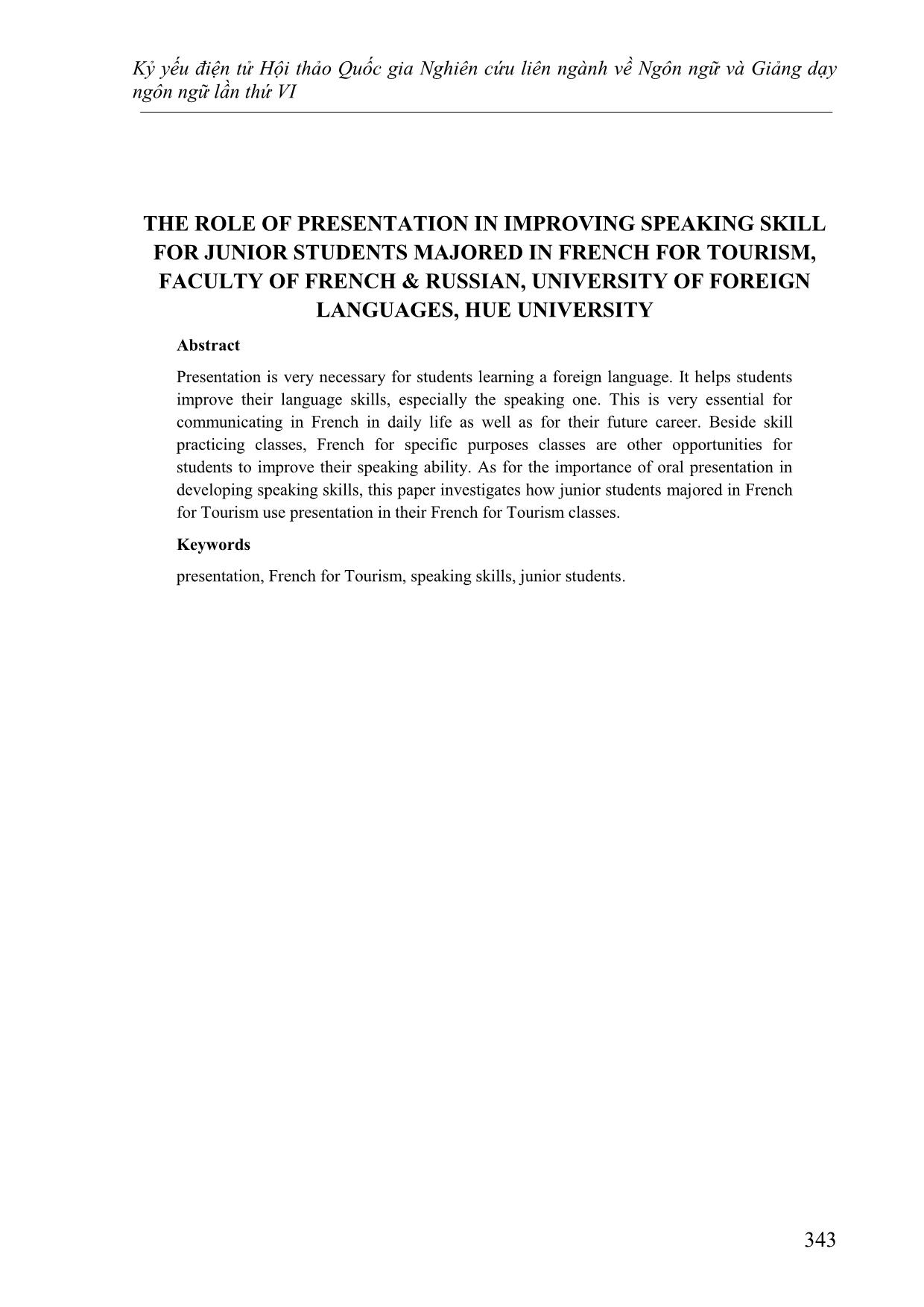 Kỷ yếu điện tử Hội thảo Quốc gia Nghiên cứu liên ngành về Ngôn ngữ và Giảng dạy ngôn ngữ lần thứ VI

THE ROLE OF PRESENTATION IN IMPROVING SPEAKING SKILL FOR JUNIOR STUDENTS MAJORED IN FRENCH FOR TOURISM, FACULTY OF FRENCH & RUSSIAN, UNIVERSITY OF FOREIGN LANGUAGES, HUE UNIVERSITY

Abstract

Presentation is very necessary for students learning a foreign language. It helps students improve their language skills, especially the speaking one. This is very essential for communicating in French in daily life as well as for their future career. Beside skill practicing classes, French for specific purposes classes are other opportunities for students to improve their speaking ability. As for the importance of oral presentation in developing speaking skills, this paper investigates how junior students majored in French for Tourism use presentation in their French for Tourism classes.

Keywords

presentation, French for Tourism, speaking skills, junior students.

343